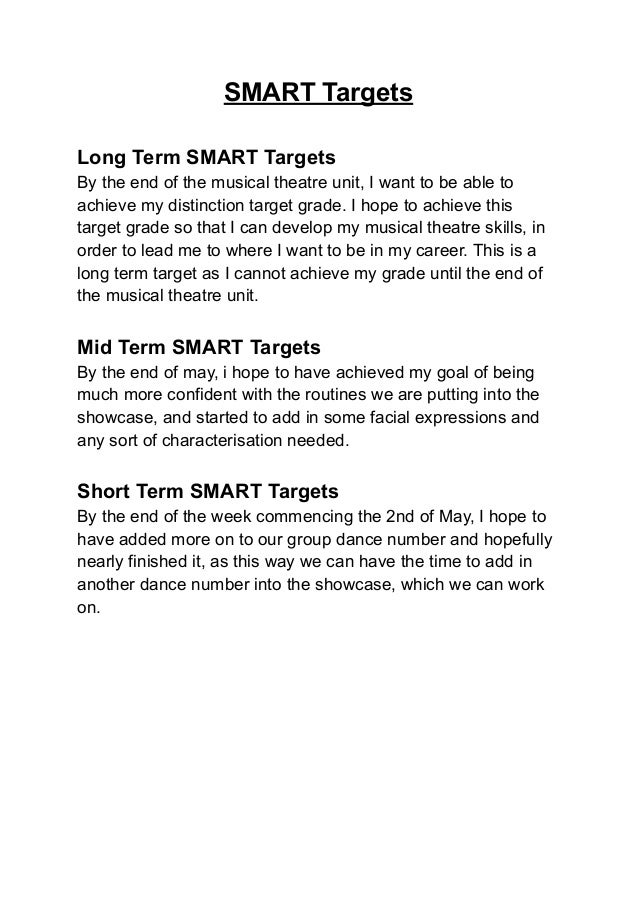 SMART Targets

Long Term SMART Targets
By the end of the musical theatre unit, I want to be able to achieve my distinction target grade. I hope to achieve this target grade so that I can develop my musical theatre skills, in order to lead me to where I want to be in my career. This is a long term target as I cannot achieve my grade until the end of the musical theatre unit.

Mid Term SMART Targets
By the end of may, i hope to have achieved my goal of being much more confident with the routines we are putting into the showcase, and started to add in some facial expressions and any sort of characterisation needed.

Short Term SMART Targets
By the end of the week commencing the 2nd of May, I hope to have added more on to our group dance number and hopefully nearly finished it, as this way we can have the time to add in another dance number into the showcase, which we can work on.